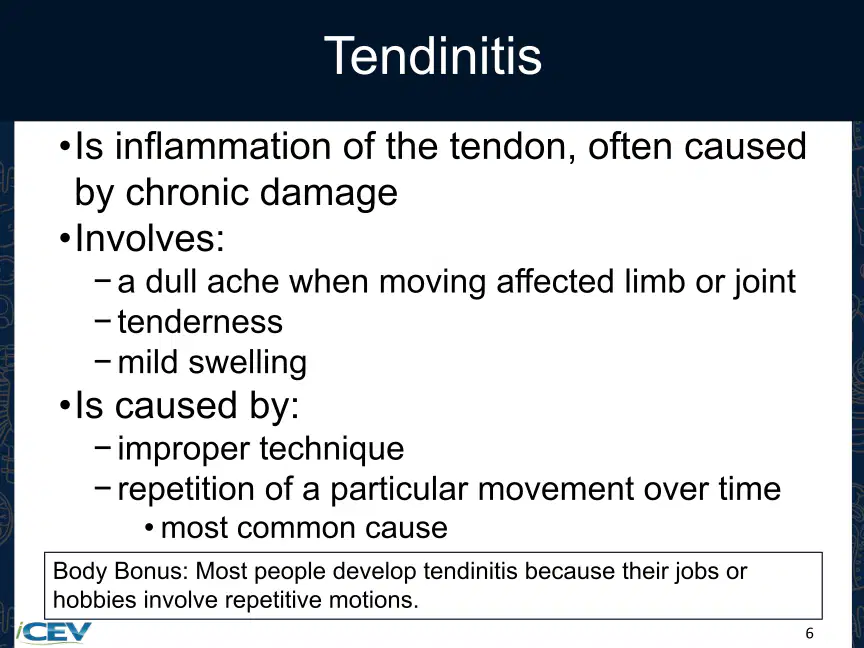 Tendinitis

•Is inflammation of the tendon, often caused by chronic damage
•Involves:
− a dull ache when moving affected limb or joint
− tenderness
− mild swelling
•Is caused by:
− improper technique
− repetition of a particular movement over time
• most common cause

Body Bonus: Most people develop tendinitis because their jobs or hobbies involve repetitive motions.

iCEV

6